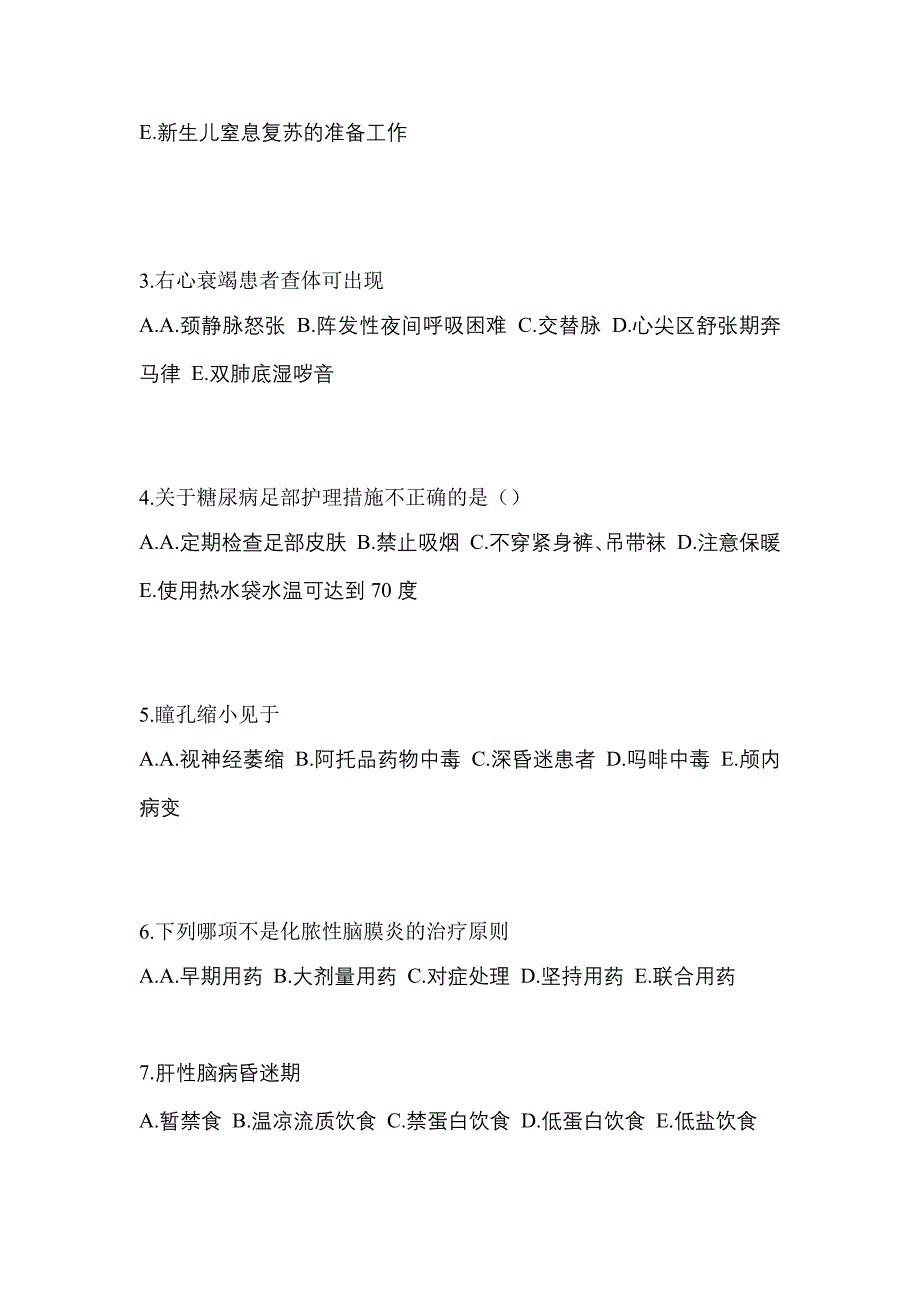 E.新生儿窒息复苏的准备工作

3.右心衰竭患者查体可出现

A.A.颈静脉怒张 B.阵发性夜间呼吸困难 C.交替脉 D.心尖区舒张期奔马律 E.双肺底湿啰音

4.关于糖尿病足部护理措施不正确的是（）

A.A.定期检查足部皮肤 B.禁止吸烟 C.不穿紧身裤、吊带袜 D.注意保暖 E.使用热水袋水温可达到 70 度

5.瞳孔缩小见于

A.A.视神经萎缩 B.阿托品药物中毒 C.深昏迷患者 D.吗啡中毒 E.颅内病变

6.下列哪项不是化脓性脑膜炎的治疗原则

A.A.早期用药 B.大剂量用药 C.对症处理 D.坚持用药 E.联合用药

7.肝性脑病昏迷期

A.暂禁食 B.温凉流质饮食 C.禁蛋白饮食 D.低蛋白饮食 E.低盐饮食